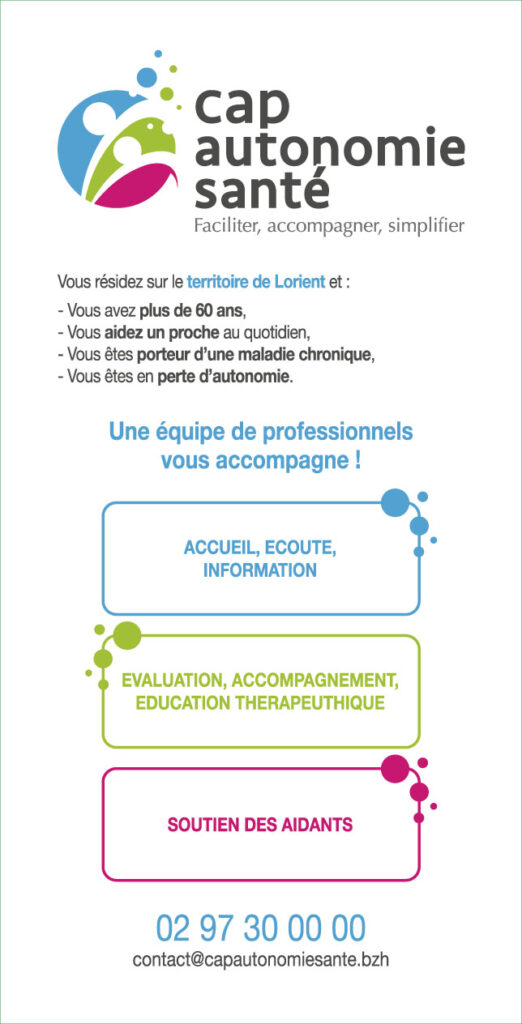 cap autonomie santé
Faciliter, accompagner, simplifier

Vous résidez sur le territoire de Lorient et :
- Vous avez plus de 60 ans,
- Vous aidez un proche au quotidien,
- Vous êtes porteur d'une maladie chronique,
- Vous êtes en perte d'autonomie.

Une équipe de professionnels vous accompagne !

ACCUEIL, ECOUTE, INFORMATION

EVALUATION, ACCOMPAGNEMENT, EDUCATION THERAPEUTHIQUE

SOUTIEN DES AIDANTS

02 97 30 00 00
contact@capautonomiesante.bzh